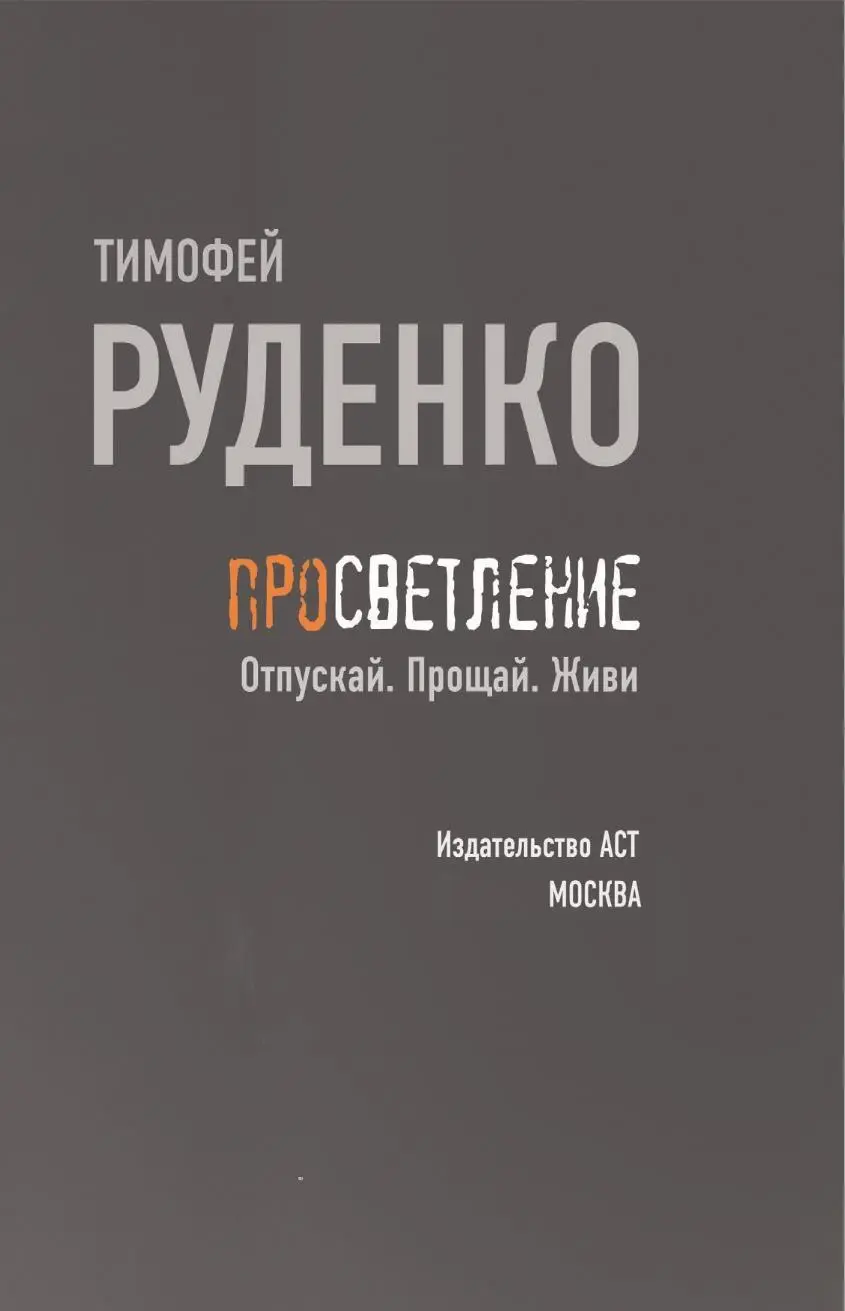 ТИМОФЕЙ
РУДЕНКО

ПРОСВЕТЛЕНИЕ
Отпускай. Прощай. Живи

Издательство АСТ
МОСКВА